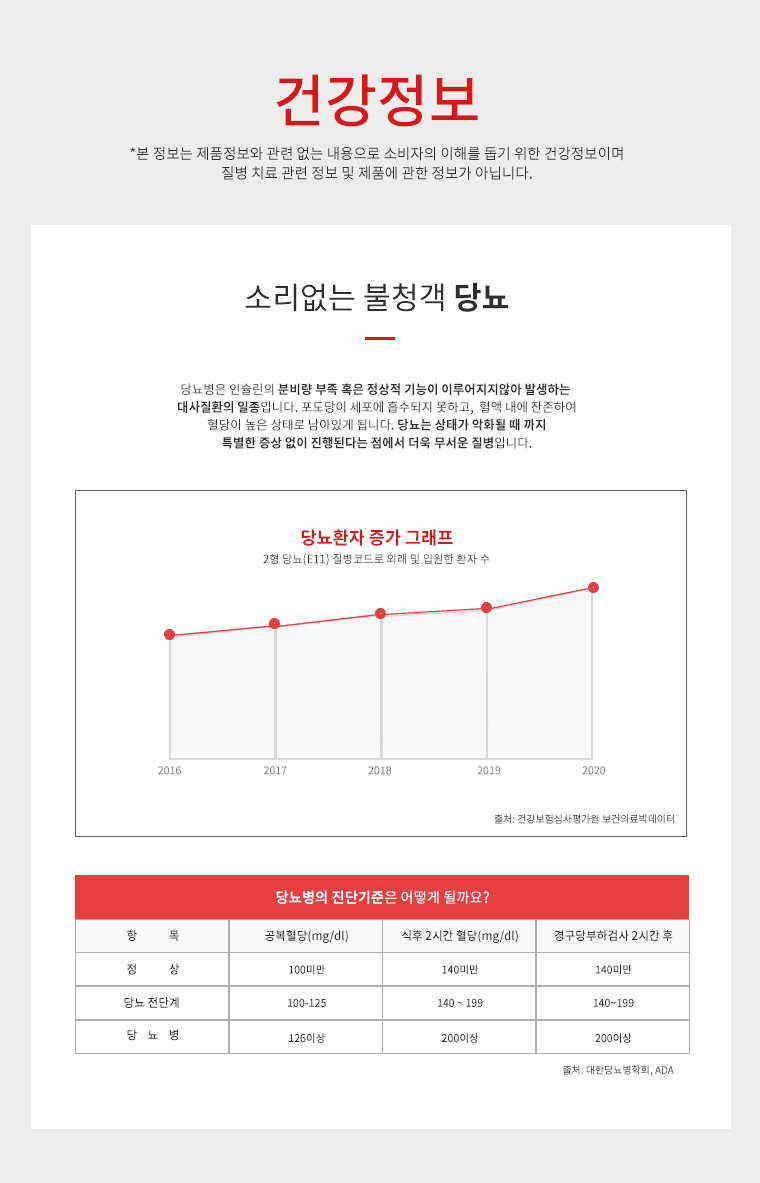 건강정보

*본 정보는 제품정보와 관련 없는 내용으로 소비자의 이해를 돕기 위한 건강정보이며 질병 치료 관련 정보 및 제품에 관한 정보가 아닙니다.

소리없는 불청객 당뇨

당뇨병은 인슐린의 분비량 부족 혹은 정상적 기능이 이루어지지않아 발생하는 대사질환의 일종입니다. 포도당이 세포에 흡수되지 못하고, 혈액 내에 잔존하여 혈당이 높은 상태로 남아있게 됩니다. 당뇨는 상태가 악화될 때 까지 특별한 증상 없이 진행된다는 점에서 더욱 무서운 질병입니다.

당뇨환자 증가 그래프

2형 당뇨(E11) 질병코드로 외래 및 입원한 환자 수

2016 2017 2018 2019 2020

출처: 건강보험심사평가원 보건의료빅데이터

당뇨병의 진단기준은 어떻게 될까요?

| 항 목 | 공복혈당(mg/dl) | 식후 2시간 혈당(mg/dl) | 경구당부하검사 2시간 후 |
|---|---|---|---|
| 정 상 | 100미만 | 140미만 | 140미만 |
| 당뇨 전단계 | 100-125 | 140 ~ 199 | 140~199 |
| 당 뇨 병 | 126이상 | 200이상 | 200이상 |

출처: 대한당뇨병학회, ADA